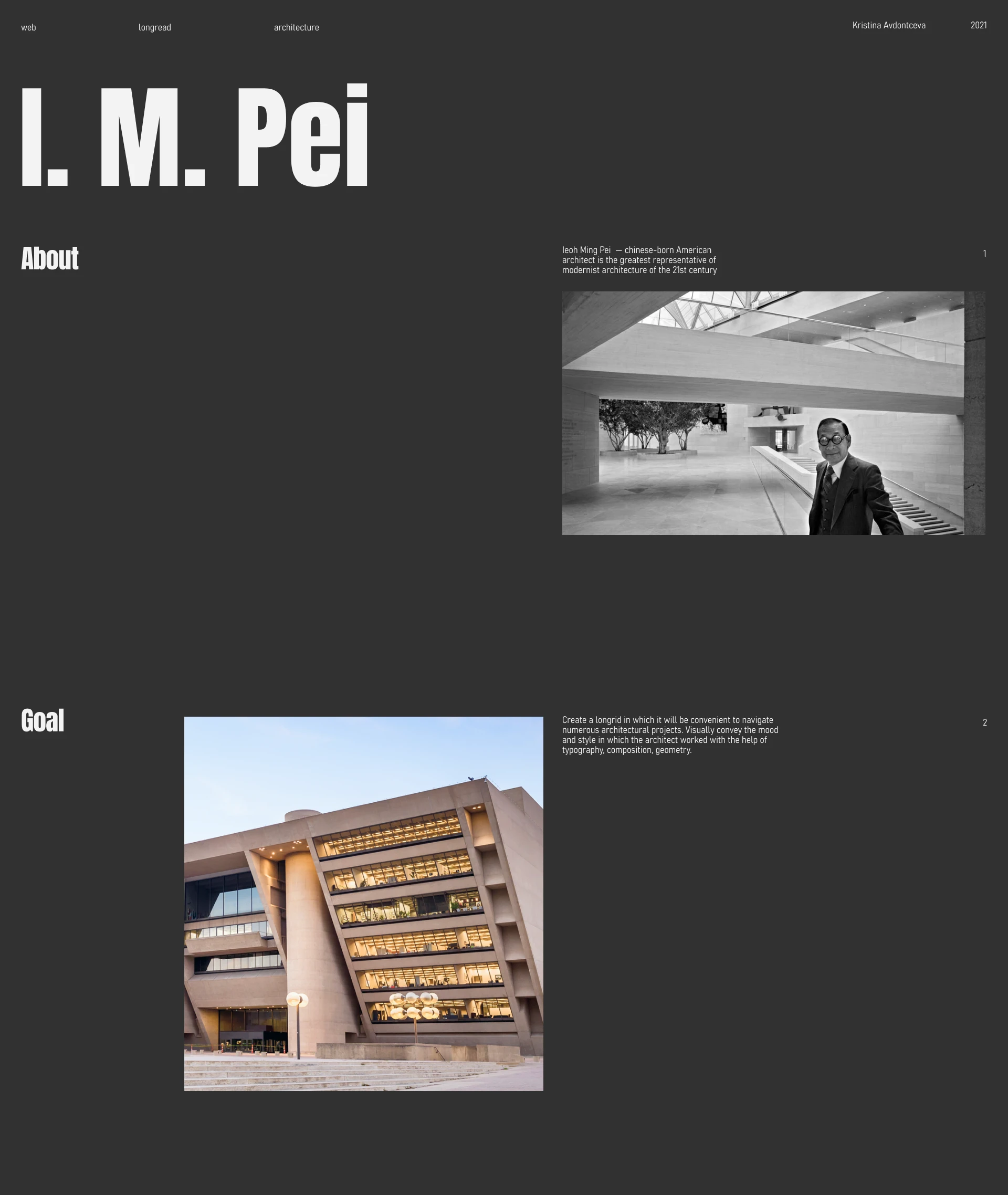 web longread architecture Kristina Avdontceva 2021

I. M. Pei

About

Ieoh Ming Pei — chinese-born American architect is the greatest representative of modernist architecture of the 21st century

1

Goal

Create a longrid in which it will be convenient to navigate numerous architectural projects. Visually convey the mood and style in which the architect worked with the help of typography, composition, geometry.

2